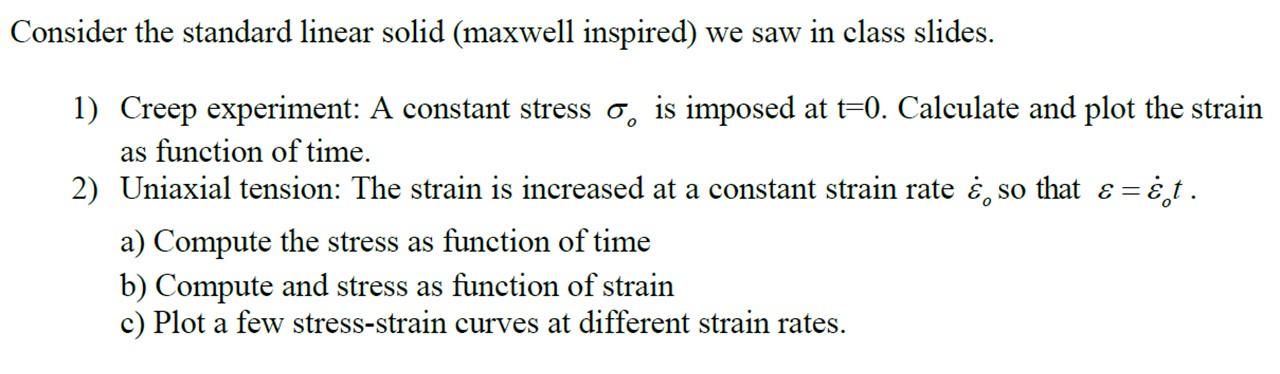 Consider the standard linear solid (maxwell inspired) we saw in class slides.

1) Creep experiment: A constant stress $\sigma_o$ is imposed at t=0. Calculate and plot the strain as function of time.
2) Uniaxial tension: The strain is increased at a constant strain rate $\dot{\varepsilon}_o$ so that $\varepsilon = \dot{\varepsilon}_o t$.

a) Compute the stress as function of time
b) Compute and stress as function of strain
c) Plot a few stress-strain curves at different strain rates.